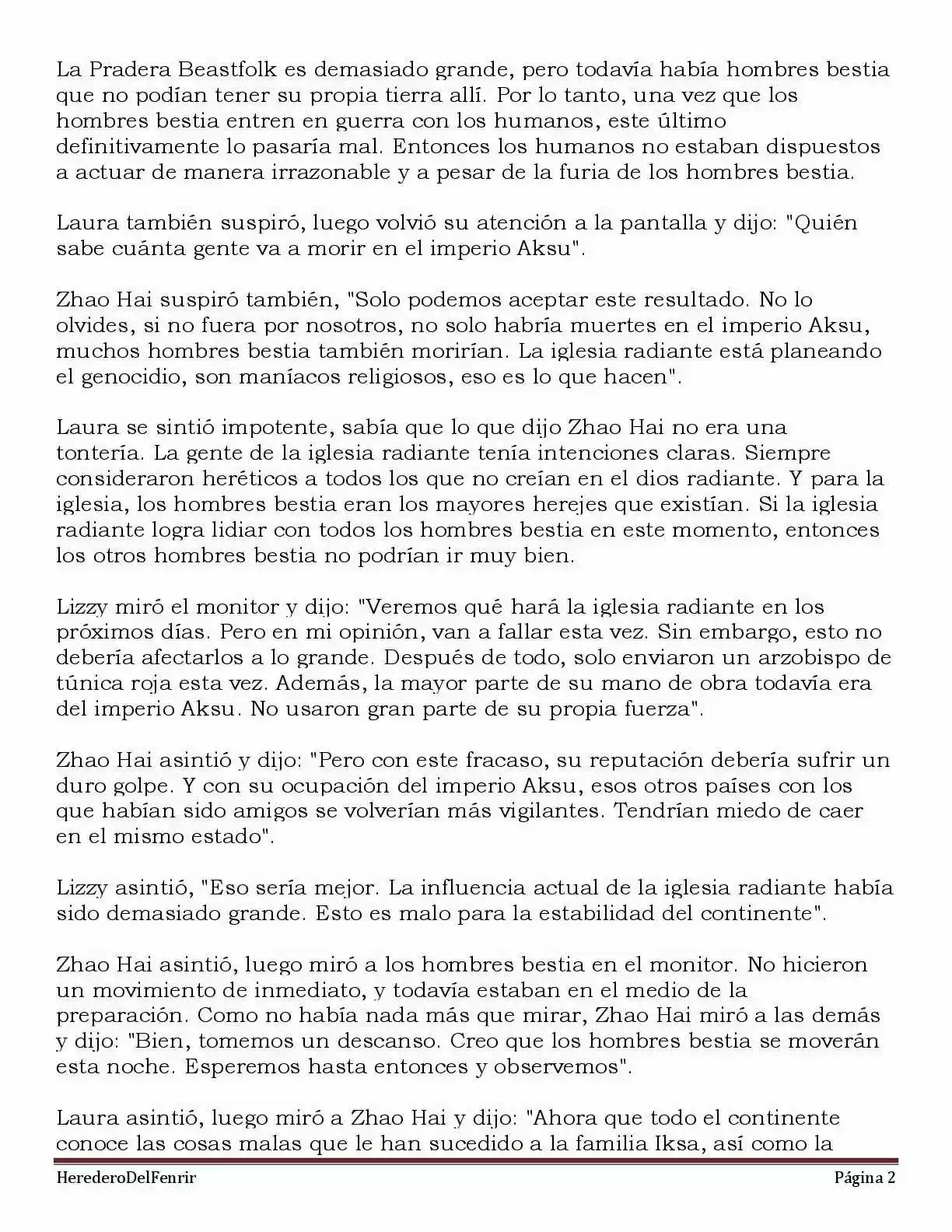 La Pradera Beastfolk es demasiado grande, pero todavía había hombres bestia que no podían tener su propia tierra allí. Por lo tanto, una vez que los hombres bestia entren en guerra con los humanos, este último definitivamente lo pasaría mal. Entonces los humanos no estaban dispuestos a actuar de manera irrazonable y a pesar de la furia de los hombres bestia.

Laura también suspiró, luego volvió su atención a la pantalla y dijo: "Quién sabe cuánta gente va a morir en el imperio Aksu".

Zhao Hai suspiró también, "Solo podemos aceptar este resultado. No lo olvides, si no fuera por nosotros, no solo habría muertes en el imperio Aksu, muchos hombres bestia también morirían. La iglesia radiante está planeando el genocidio, son maníacos religiosos, eso es lo que hacen".

Laura se sintió impotente, sabía que lo que dijo Zhao Hai no era una tontería. La gente de la iglesia radiante tenía intenciones claras. Siempre consideraron heréticos a todos los que no creían en el dios radiante. Y para la iglesia, los hombres bestia eran los mayores herejes que existían. Si la iglesia radiante logra lidiar con todos los hombres bestia en este momento, entonces los otros hombres bestia no podrían ir muy bien.

Lizzy miró el monitor y dijo: "Veremos qué hará la iglesia radiante en los próximos días. Pero en mi opinión, van a fallar esta vez. Sin embargo, esto no debería afectarlos a lo grande. Después de todo, solo enviaron un arzobispo de túnica roja esta vez. Además, la mayor parte de su mano de obra todavía era del imperio Aksu. No usaron gran parte de su propia fuerza".

Zhao Hai asintió y dijo: "Pero con este fracaso, su reputación debería sufrir un duro golpe. Y con su ocupación del imperio Aksu, esos otros países con los que habían sido amigos se volverían más vigilantes. Tendrían miedo de caer en el mismo estado".

Lizzy asintió, "Eso sería mejor. La influencia actual de la iglesia radiante había sido demasiado grande. Esto es malo para la estabilidad del continente".

Zhao Hai asintió, luego miró a los hombres bestia en el monitor. No hicieron un movimiento de inmediato, y todavía estaban en el medio de la preparación. Como no había nada más que mirar, Zhao Hai miró a las demás y dijo: "Bien, tomemos un descanso. Creo que los hombres bestia se moverán esta noche. Esperemos hasta entonces y observemos".

Laura asintió, luego miró a Zhao Hai y dijo: "Ahora que todo el continente conoce las cosas malas que le han sucedido a la familia Iksa, así como la

HerederoDelFenrir Página 2